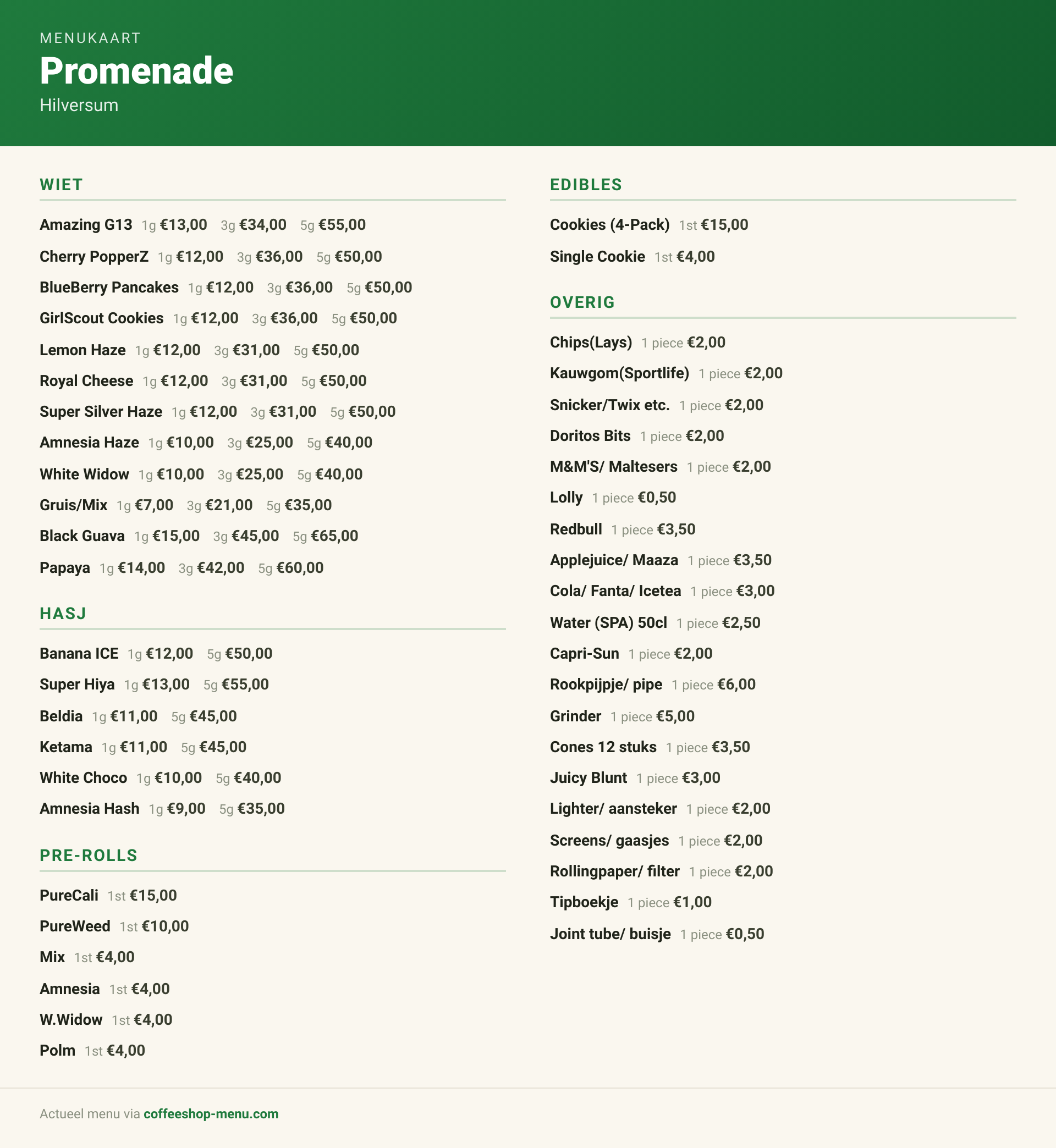 MENUKAART
Promenade
Hilversum

WIET

Amazing G13 1g €13,00 3g €34,00 5g €55,00

Cherry PopperZ 1g €12,00 3g €36,00 5g €50,00

BlueBerry Pancakes 1g €12,00 3g €36,00 5g €50,00

GirlScout Cookies 1g €12,00 3g €36,00 5g €50,00

Lemon Haze 1g €12,00 3g €31,00 5g €50,00

Royal Cheese 1g €12,00 3g €31,00 5g €50,00

Super Silver Haze 1g €12,00 3g €31,00 5g €50,00

Amnesia Haze 1g €10,00 3g €25,00 5g €40,00

White Widow 1g €10,00 3g €25,00 5g €40,00

Gruis/Mix 1g €7,00 3g €21,00 5g €35,00

Black Guava 1g €15,00 3g €45,00 5g €65,00

Papaya 1g €14,00 3g €42,00 5g €60,00

HASJ

Banana ICE 1g €12,00 5g €50,00

Super Hiya 1g €13,00 5g €55,00

Beldia 1g €11,00 5g €45,00

Ketama 1g €11,00 5g €45,00

White Choco 1g €10,00 5g €40,00

Amnesia Hash 1g €9,00 5g €35,00

PRE-ROLLS

PureCali 1st €15,00

PureWeed 1st €10,00

Mix 1st €4,00

Amnesia 1st €4,00

W.Widow 1st €4,00

Polm 1st €4,00

EDIBLES

Cookies (4-Pack) 1st €15,00

Single Cookie 1st €4,00

OVERIG

Chips(Lays) 1 piece €2,00

Kauwgom(Sportlife) 1 piece €2,00

Snicker/Twix etc. 1 piece €2,00

Doritos Bits 1 piece €2,00

M&M'S/ Maltesers 1 piece €2,00

Lolly 1 piece €0,50

Redbull 1 piece €3,50

Applejuice/ Maaza 1 piece €3,50

Cola/ Fanta/ Icetea 1 piece €3,00

Water (SPA) 50cl 1 piece €2,50

Capri-Sun 1 piece €2,00

Rookpijpje/ pipe 1 piece €6,00

Grinder 1 piece €5,00

Cones 12 stuks 1 piece €3,50

Juicy Blunt 1 piece €3,00

Lighter/ aansteker 1 piece €2,00

Screens/ gaasjes 1 piece €2,00

Rollingpaper/ filter 1 piece €2,00

Tipboekje 1 piece €1,00

Joint tube/ buisje 1 piece €0,50

Actueel menu via coffeeshop-menu.com